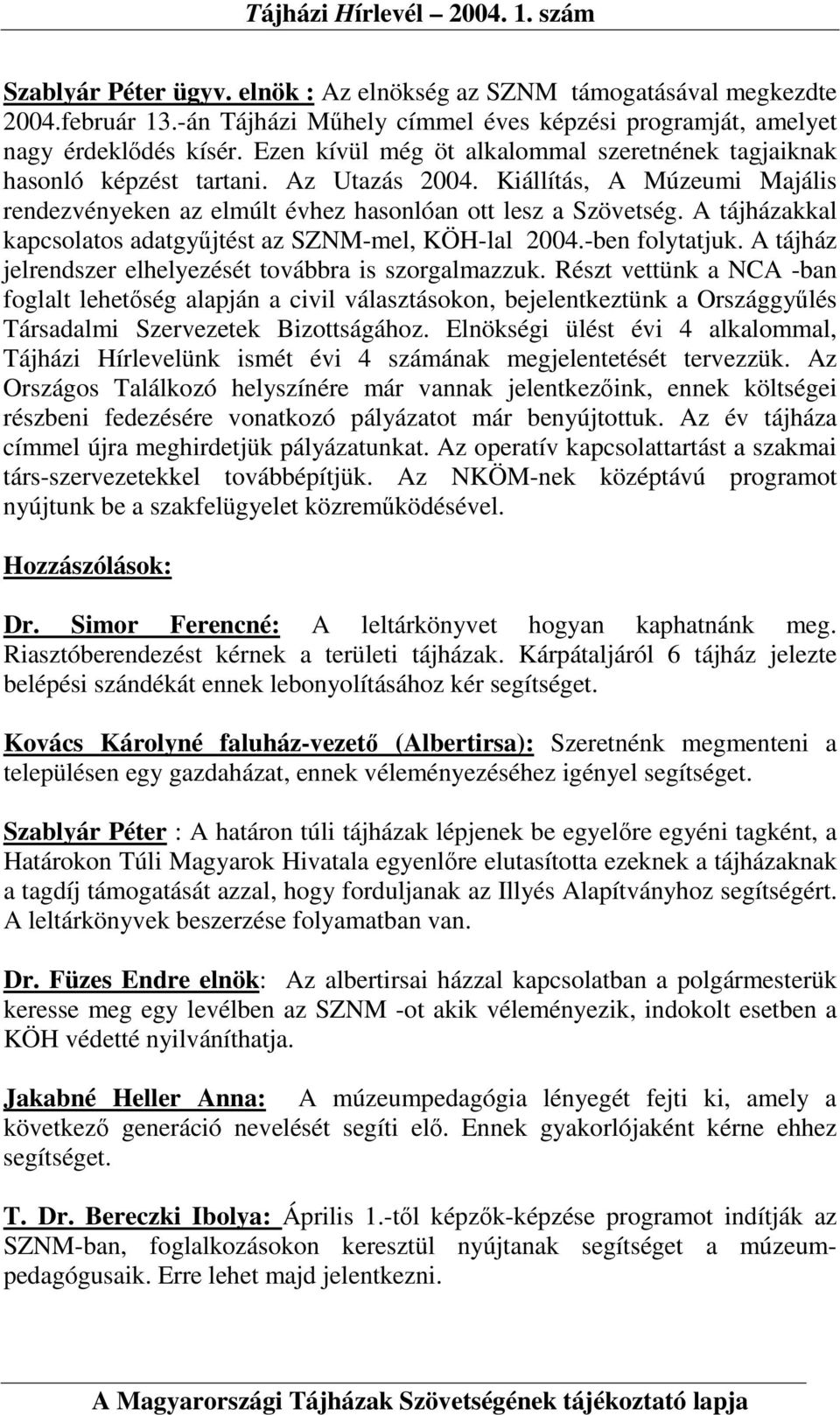 Tájházi Hírlevél – 2004. 1. szám

Szablyár Péter ügyv. elnök : Az elnökség az SZNM támogatásával megkezdte 2004.február 13.-án Tájházi Műhely címmel éves képzési programját, amelyet nagy érdeklődés kísér. Ezen kívül még öt alkalommal szeretnének tagjaiknak hasonló képzést tartani. Az Utazás 2004. Kiállítás, A Múzeumi Majális rendezvényeken az elmúlt évhez hasonlóan ott lesz a Szövetség. A tájházakkal kapcsolatos adatgyűjtést az SZNM-mel, KÖH-lal 2004.-ben folytatjuk. A tájház jelrendszer elhelyezését továbbra is szorgalmazzuk. Részt vettünk a NCA -ban foglalt lehetőség alapján a civil választásokon, bejelentkeztünk a Országgyűlés Társadalmi Szervezetek Bizottságához. Elnökségi ülést évi 4 alkalommal, Tájházi Hírlevelünk ismét évi 4 számának megjelentetését tervezzük. Az Országos Találkozó helyszínére már vannak jelentkezőink, ennek költségei részbeni fedezésére vonatkozó pályázatot már benyújtottuk. Az év tájháza címmel újra meghirdetjük pályázatunkat. Az operatív kapcsolattartást a szakmai társ-szervezetekkel továbbépítjük. Az NKÖM-nek középtávú programot nyújtunk be a szakfelügyelet közreműködésével.

Hozzászólások:

Dr. Simor Ferencné: A leltárkönyvet hogyan kaphatnánk meg. Riasztóberendezést kérnek a területi tájházak. Kárpátaljáról 6 tájház jelezte belépési szándékát ennek lebonyolításához kér segítséget.

Kovács Károlyné faluház-vezető (Albertirsa): Szeretnénk megmenteni a településen egy gazdaházat, ennek véleményezéséhez igényel segítséget.

Szablyár Péter : A határon túli tájházak lépjenek be egyelőre egyéni tagként, a Határokon Túli Magyarok Hivatala egyenlőre elutasította ezeknek a tájházaknak a tagdíj támogatását azzal, hogy forduljanak az Illyés Alapítványhoz segítségért. A leltárkönyvek beszerzése folyamatban van.

Dr. Füzes Endre elnök: Az albertirsai házzal kapcsolatban a polgármesterük keresse meg egy levélben az SZNM -ot akik véleményezik, indokolt esetben a KÖH védetté nyilváníthatja.

Jakabné Heller Anna: A múzeumpedagógia lényegét fejti ki, amely a következő generáció nevelését segíti elő. Ennek gyakorlójaként kérne ehhez segítséget.

T. Dr. Bereczki Ibolya: Április 1.-től képzők-képzése programot indítják az SZNM-ban, foglalkozásokon keresztül nyújtanak segítséget a múzeumpedagógusaik. Erre lehet majd jelentkezni.

A Magyarországi Tájházak Szövetségének tájékoztató lapja